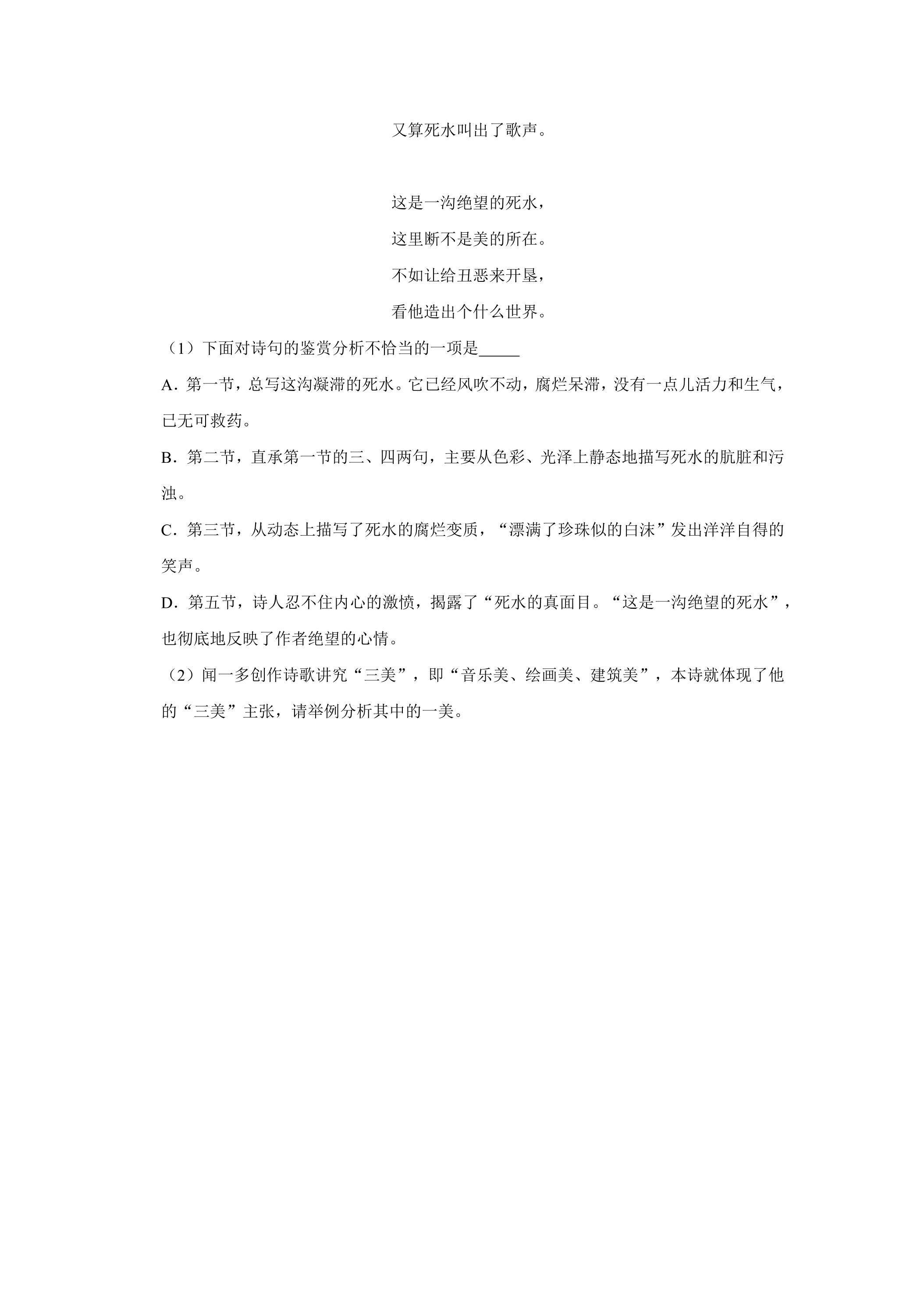 又算死水叫出了歌声。

这是一沟绝望的死水，
这里断不是美的所在。
不如让给丑恶来开垦，
看他造出个什么世界。

（1）下面对诗句的鉴赏分析不恰当的一项是____

A.第一节，总写这沟凝滞的死水。它已经风吹不动，腐烂呆滞，没有一点儿活力和生气，已无可救药。

B.第二节，直承第一节的三、四两句，主要从色彩、光泽上静态地描写死水的肮脏和污浊。

C.第三节，从动态上描写了死水的腐烂变质，“漂满了珍珠似的白沫”发出洋洋自得的笑声。

D.第五节，诗人忍不住内心的激愤，揭露了“死水的真面目。“这是一沟绝望的死水”，也彻底地反映了作者绝望的心情。

（2）闻一多创作诗歌讲究“三美”，即“音乐美、绘画美、建筑美”，本诗就体现了他的“三美”主张，请举例分析其中的一美。